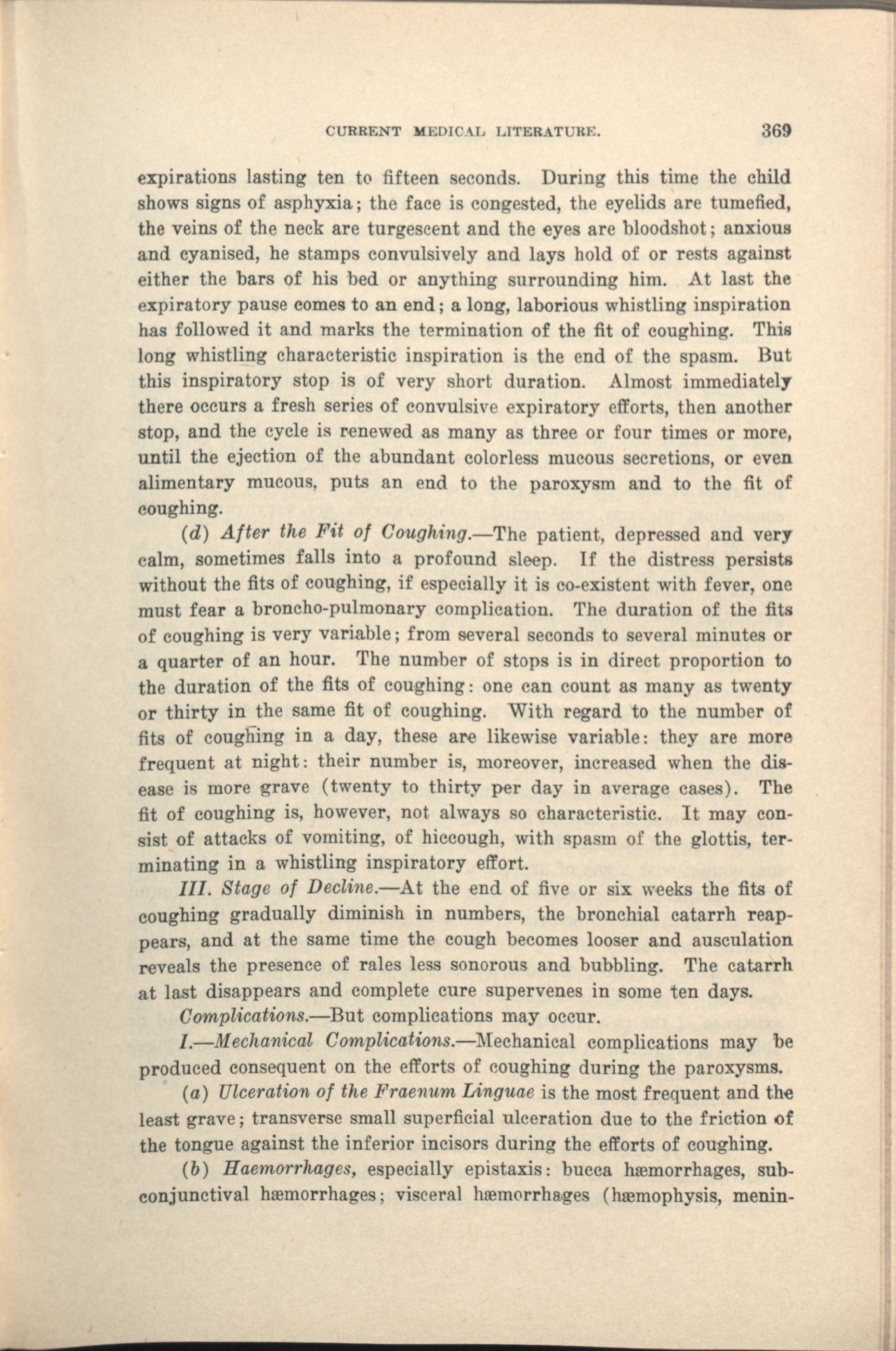 CURRENT MEDICAL LITERATURE. 369

expirations lasting ten to fifteen seconds. During this time the child shows signs of asphyxia; the face is congested, the eyelids are tumefied, the veins of the neck are turgescent and the eyes are bloodshot; anxious and cyanised, he stamps convulsively and lays hold of or rests against either the bars of his bed or anything surrounding him. At last the expiratory pause comes to an end; a long, laborious whistling inspiration has followed it and marks the termination of the fit of coughing. This long whistling characteristic inspiration is the end of the spasm. But this inspiratory stop is of very short duration. Almost immediately there occurs a fresh series of convulsive expiratory efforts, then another stop, and the cycle is renewed as many as three or four times or more, until the ejection of the abundant colorless mucous secretions, or even alimentary mucous, puts an end to the paroxysm and to the fit of coughing.

(d) After the Fit of Coughing.—The patient, depressed and very calm, sometimes falls into a profound sleep. If the distress persists without the fits of coughing, if especially it is co-existent with fever, one must fear a broncho-pulmonary complication. The duration of the fits of coughing is very variable; from several seconds to several minutes or a quarter of an hour. The number of stops is in direct proportion to the duration of the fits of coughing: one can count as many as twenty or thirty in the same fit of coughing. With regard to the number of fits of coughing in a day, these are likewise variable: they are more frequent at night: their number is, moreover, increased when the disease is more grave (twenty to thirty per day in average cases). The fit of coughing is, however, not always so characteristic. It may consist of attacks of vomiting, of hiccough, with spasm of the glottis, terminating in a whistling inspiratory effort.

III. Stage of Decline.—At the end of five or six weeks the fits of coughing gradually diminish in numbers, the bronchial catarrh reappears, and at the same time the cough becomes looser and ausculation reveals the presence of rales less sonorous and bubbling. The catarrh at last disappears and complete cure supervenes in some ten days.

Complications.—But complications may occur.

I.—Mechanical Complications.—Mechanical complications may be produced consequent on the efforts of coughing during the paroxysms.

(a) Ulceration of the Fraenum Linguae is the most frequent and the least grave; transverse small superficial ulceration due to the friction of the tongue against the inferior incisors during the efforts of coughing.

(b) Haemorrhages, especially epistaxis: bucca hæmorrhages, subconjunctival hæmorrhages; visceral hæmorrhages (hæmophysis, menin-